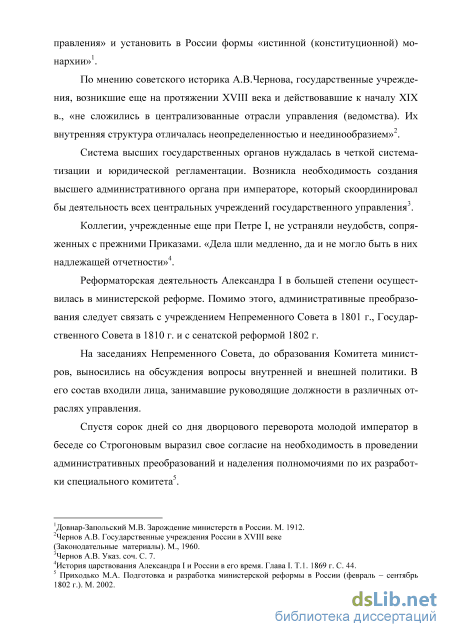 правления» и установить в России формы «истинной (конституционной) монархии»$^1$.

По мнению советского историка А.В.Чернова, государственные учреждения, возникшие еще на протяжении XVIII века и действовавшие к началу XIX в., «не сложились в централизованные отрасли управления (ведомства). Их внутренняя структура отличалась неопределенностью и неединообразием»$^2$.

Система высших государственных органов нуждалась в четкой систематизации и юридической регламентации. Возникла необходимость создания высшего административного органа при императоре, который скоординировал бы деятельность всех центральных учреждений государственного управления$^3$.

Коллегии, учрежденные еще при Петре I, не устраняли неудобств, сопряженных с прежними Приказами. «Дела шли медленно, да и не могло быть в них надлежащей отчетности»$^4$.

Реформаторская деятельность Александра I в большей степени осуществилась в министерской реформе. Помимо этого, административные преобразования следует связать с учреждением Непременного Совета в 1801 г., Государственного Совета в 1810 г. и с сенатской реформой 1802 г.

На заседаниях Непременного Совета, до образования Комитета министров, выносились на обсуждения вопросы внутренней и внешней политики. В его состав входили лица, занимавшие руководящие должности в различных отраслях управления.

Спустя сорок дней со дня дворцового переворота молодой император в беседе со Строгоновым выразил свое согласие на необходимость в проведении административных преобразований и наделения полномочиями по их разработки специального комитета$^5$.

$^1$Довнар-Запольский М.В. Зарождение министерств в России. М. 1912.
$^2$Чернов А.В. Государственные учреждения России в XVIII веке (Законодательные материалы). М., 1960.
$^3$Чернов А.В. Указ. соч. С. 7.
$^4$История царствования Александра I и России в его время. Глава I. Т.1. 1869 г. С. 44.
$^5$ Приходько М.А. Подготовка и разработка министерской реформы в России (февраль – сентябрь 1802 г.). М. 2002.

dsLib.net
библиотека диссертаций